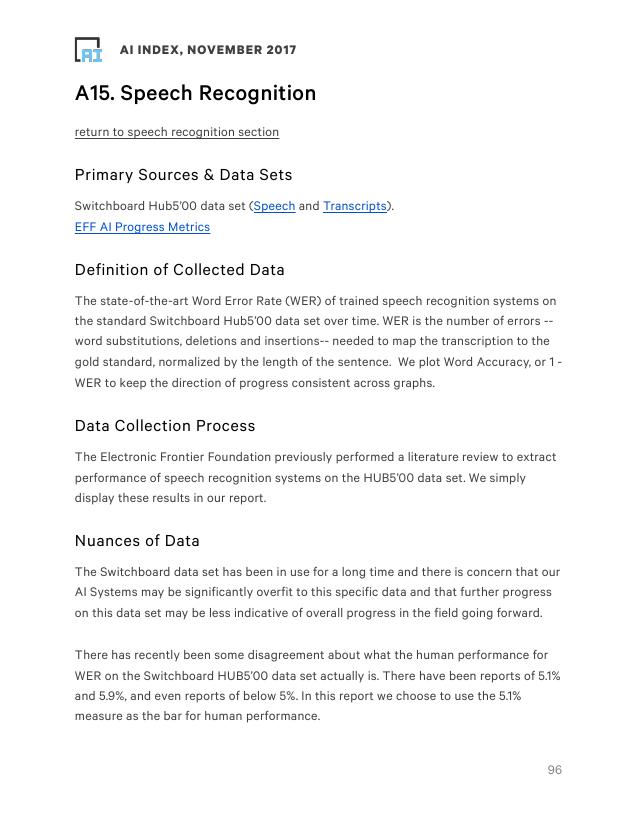 AI

AI INDEX, NOVEMBER 2017

A15. Speech Recognition

return to speech recognition section

Primary Sources & Data Sets

Switchboard Hub5'00 data set (Speech and Transcripts).
EFF AI Progress Metrics

Definition of Collected Data

The state-of-the-art Word Error Rate (WER) of trained speech recognition systems on the standard Switchboard Hub5'00 data set over time. WER is the number of errors -- word substitutions, deletions and insertions-- needed to map the transcription to the gold standard, normalized by the length of the sentence.  We plot Word Accuracy, or 1 - WER to keep the direction of progress consistent across graphs.

Data Collection Process

The Electronic Frontier Foundation previously performed a literature review to extract performance of speech recognition systems on the HUB5'00 data set. We simply display these results in our report.

Nuances of Data

The Switchboard data set has been in use for a long time and there is concern that our AI Systems may be significantly overfit to this specific data and that further progress on this data set may be less indicative of overall progress in the field going forward.

There has recently been some disagreement about what the human performance for WER on the Switchboard HUB5'00 data set actually is. There have been reports of 5.1% and 5.9%, and even reports of below 5%. In this report we choose to use the 5.1% measure as the bar for human performance.

96